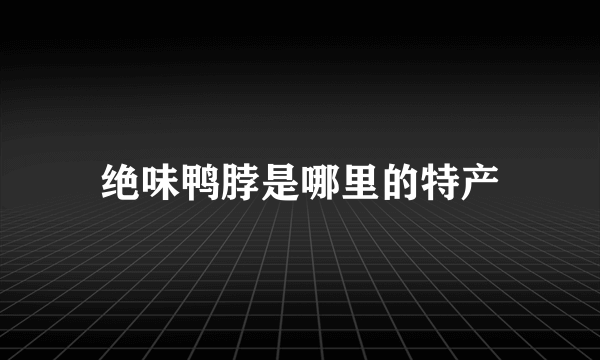 绝味鸭脖是哪里的特产